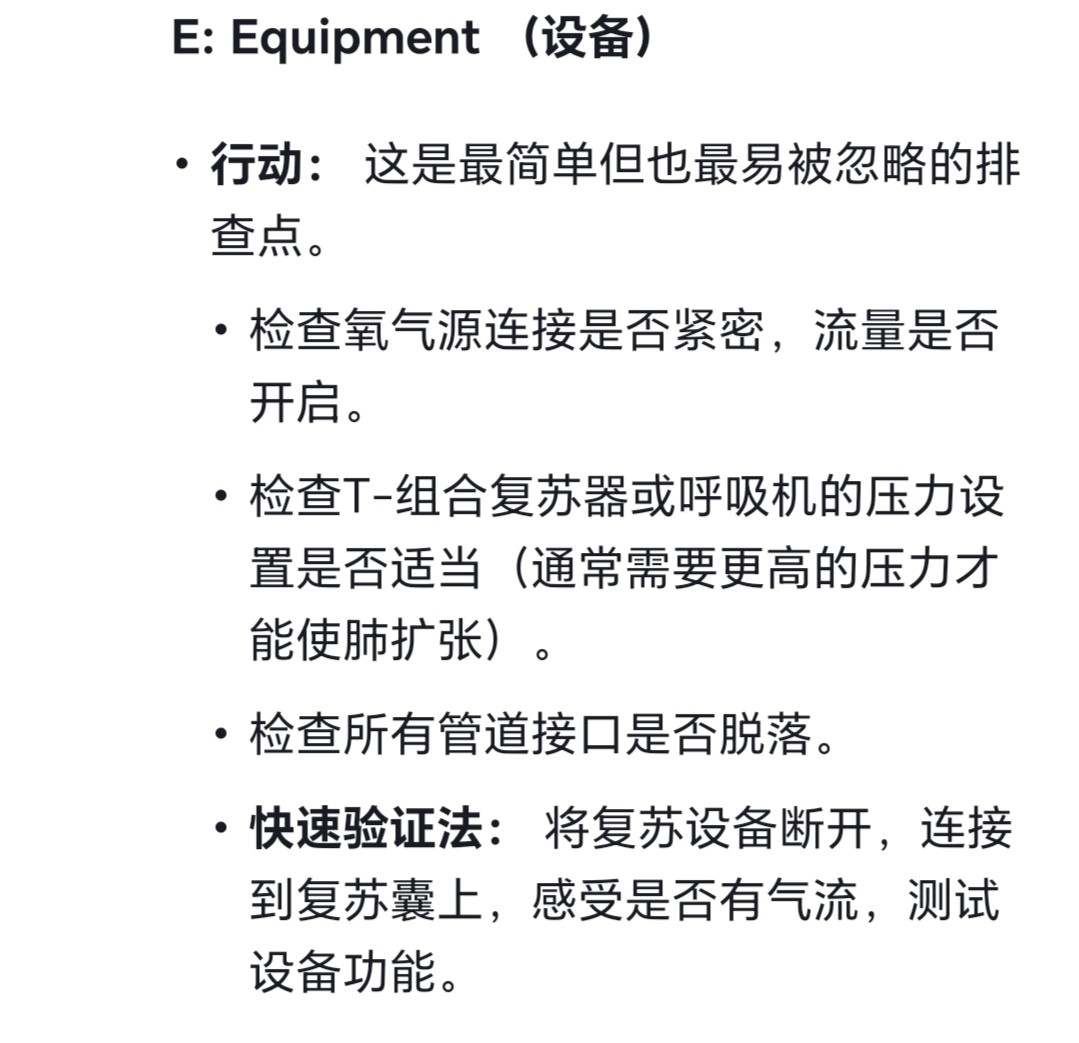 E: Equipment （设备）

• 行动： 这是最简单但也最易被忽略的排查点。

• 检查氧气源连接是否紧密，流量是否开启。

• 检查T-组合复苏器或呼吸机的压力设置是否适当（通常需要更高的压力才能使肺扩张）。

• 检查所有管道接口是否脱落。

• 快速验证法： 将复苏设备断开，连接到复苏囊上，感受是否有气流，测试设备功能。